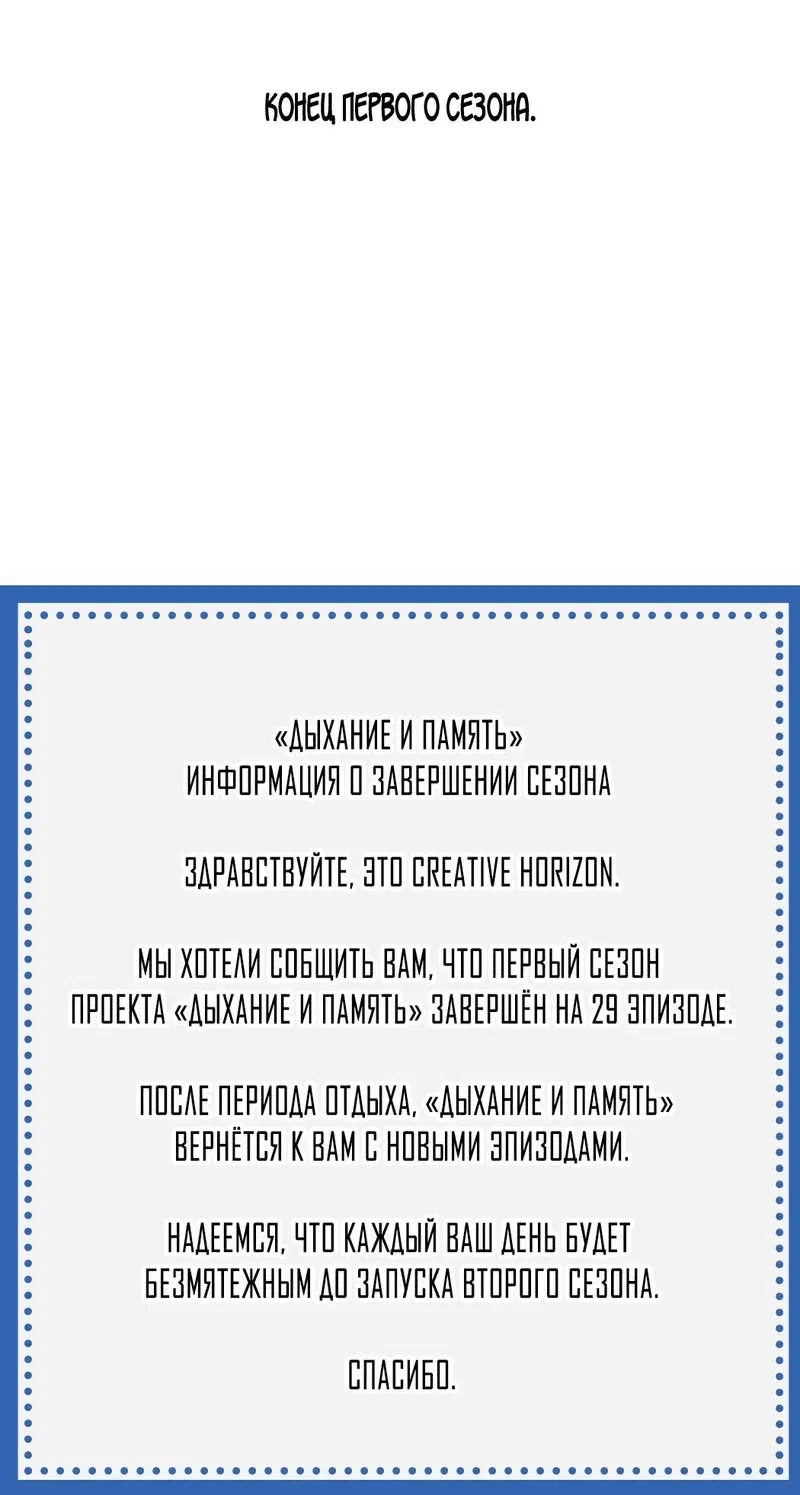 КОНЕЦ ПЕРВОГО СЕЗОНА.

«ДЫХАНИЕ И ПАМЯТЬ»
ИНФОРМАЦИЯ О ЗАВЕРШЕНИИ СЕЗОНА

ЗДРАВСТВУЙТЕ, ЭТО CREATIVE HORIZON.

МЫ ХОТЕЛИ СОБЩИТЬ ВАМ, ЧТО ПЕРВЫЙ СЕЗОН ПРОЕКТА «ДЫХАНИЕ И ПАМЯТЬ» ЗАВЕРШЁН НА 29 ЭПИЗОДЕ.

ПОСЛЕ ПЕРИОДА ОТДЫХА, «ДЫХАНИЕ И ПАМЯТЬ» ВЕРНЁТСЯ К ВАМ С НОВЫМИ ЭПИЗОДАМИ.

НАДЕЕМСЯ, ЧТО КАЖДЫЙ ВАШ ДЕНЬ БУДЕТ БЕЗМЯТЕЖНЫМ ДО ЗАПУСКА ВТОРОГО СЕЗОНА.

СПАСИБО.